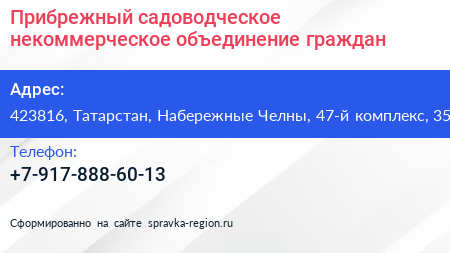 Прибрежный садоводческое некоммерческое объединение граждан

Адрес:
423816, Татарстан, Набережные Челны, 47-й комплекс, 35

Телефон:
+7-917-888-60-13

Сформированно на сайте spravka-region.ru